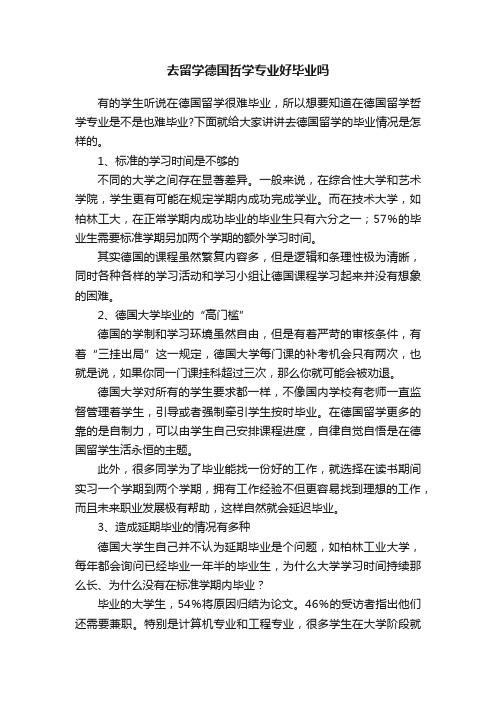 去留学德国哲学专业好毕业吗

有的学生听说在德国留学很难毕业，所以想要知道在德国留学哲学专业是不是也难毕业?下面就给大家讲讲去德国留学的毕业情况是怎样的。

1、标准的学习时间是不够的

不同的大学之间存在显著差异。一般来说，在综合性大学和艺术学院，学生更有可能在规定学期内成功完成学业。而在技术大学，如柏林工大，在正常学期内成功毕业的毕业生只有六分之一；57%的毕业生需要标准学期另加两个学期的额外学习时间。

其实德国的课程虽然繁复内容多，但是逻辑和条理性极为清晰，同时各种各样的学习活动和学习小组让德国课程学习起来并没有想象的困难。

2、德国大学毕业的“高门槛”

德国的学制和学习环境虽然自由，但是有着严苛的审核条件，有着“三挂出局”这一规定，德国大学每门课的补考机会只有两次，也就是说，如果你同一门课挂科超过三次，那么你就可能会被劝退。

德国大学对所有的学生要求都一样，不像国内学校有老师一直监督管理着学生，引导或者强制牵引学生按时毕业。在德国留学更多的靠的是自制力，可以由学生自己安排课程进度，自律自觉自悟是在德国留学生活永恒的主题。

此外，很多同学为了毕业能找一份好的工作，就选择在读书期间实习一个学期到两个学期，拥有工作经验不但更容易找到理想的工作，而且未来职业发展极有帮助，这样自然就会延迟毕业。

3、造成延期毕业的情况有多种

德国大学生自己并不认为延期毕业是个问题，如柏林工业大学，每年都会询问已经毕业一年半的毕业生，为什么大学学习时间持续那么长、为什么没有在标准学期内毕业？

毕业的大学生，54%将原因归结为论文。46%的受访者指出他们还需要兼职。特别是计算机专业和工程专业，很多学生在大学阶段就